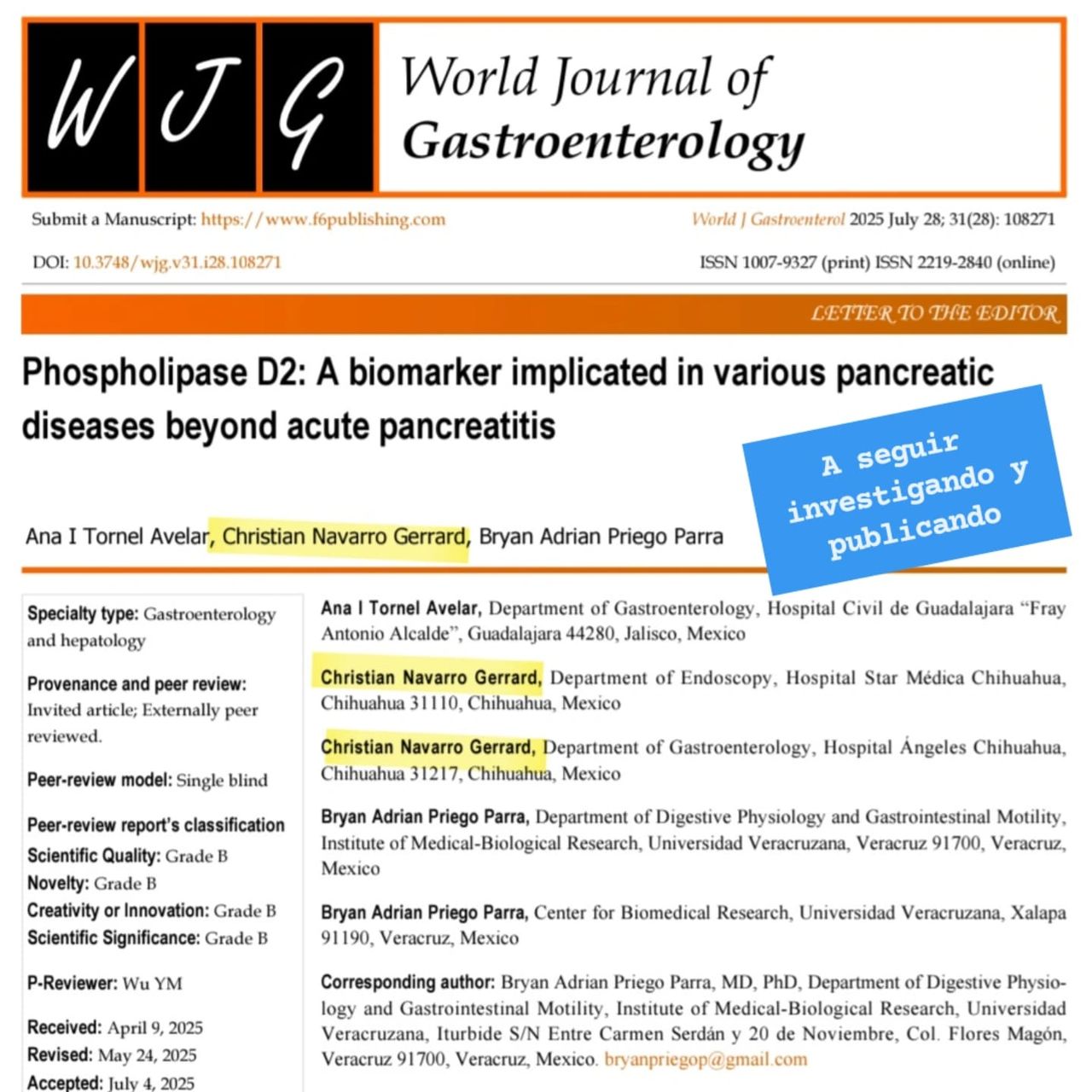 W J G

World Journal of Gastroenterology

Submit a Manuscript: https://www.f6publishing.com

World J Gastroenterol 2025 July 28; 31(28): 108271

DOI: 10.3748/wjg.v31.i28.108271

ISSN 1007-9327 (print) ISSN 2219-2840 (online)

LETTER TO THE EDITOR

Phospholipase D2: A biomarker implicated in various pancreatic diseases beyond acute pancreatitis

A seguir investigando y publicando

Ana I Tornel Avelar, Christian Navarro Gerrard, Bryan Adrian Priego Parra

Specialty type: Gastroenterology and hepatology

Provenance and peer review: Invited article; Externally peer reviewed.

Peer-review model: Single blind

Peer-review report's classification
Scientific Quality: Grade B
Novelty: Grade B
Creativity or Innovation: Grade B
Scientific Significance: Grade B

P-Reviewer: Wu YM

Received: April 9, 2025
Revised: May 24, 2025
Accepted: July 4, 2025

Ana I Tornel Avelar, Department of Gastroenterology, Hospital Civil de Guadalajara "Fray Antonio Alcalde", Guadalajara 44280, Jalisco, Mexico

Christian Navarro Gerrard, Department of Endoscopy, Hospital Star Médica Chihuahua, Chihuahua 31110, Chihuahua, Mexico

Christian Navarro Gerrard, Department of Gastroenterology, Hospital Ángeles Chihuahua, Chihuahua 31217, Chihuahua, Mexico

Bryan Adrian Priego Parra, Department of Digestive Physiology and Gastrointestinal Motility, Institute of Medical-Biological Research, Universidad Veracruzana, Veracruz 91700, Veracruz, Mexico

Bryan Adrian Priego Parra, Center for Biomedical Research, Universidad Veracruzana, Xalapa 91190, Veracruz, Mexico

Corresponding author: Bryan Adrian Priego Parra, MD, PhD, Department of Digestive Physiology and Gastrointestinal Motility, Institute of Medical-Biological Research, Universidad Veracruzana, Iturbide S/N Entre Carmen Serdán y 20 de Noviembre, Col. Flores Magón, Veracruz 91700, Veracruz, Mexico. bryanpriegop@gmail.com